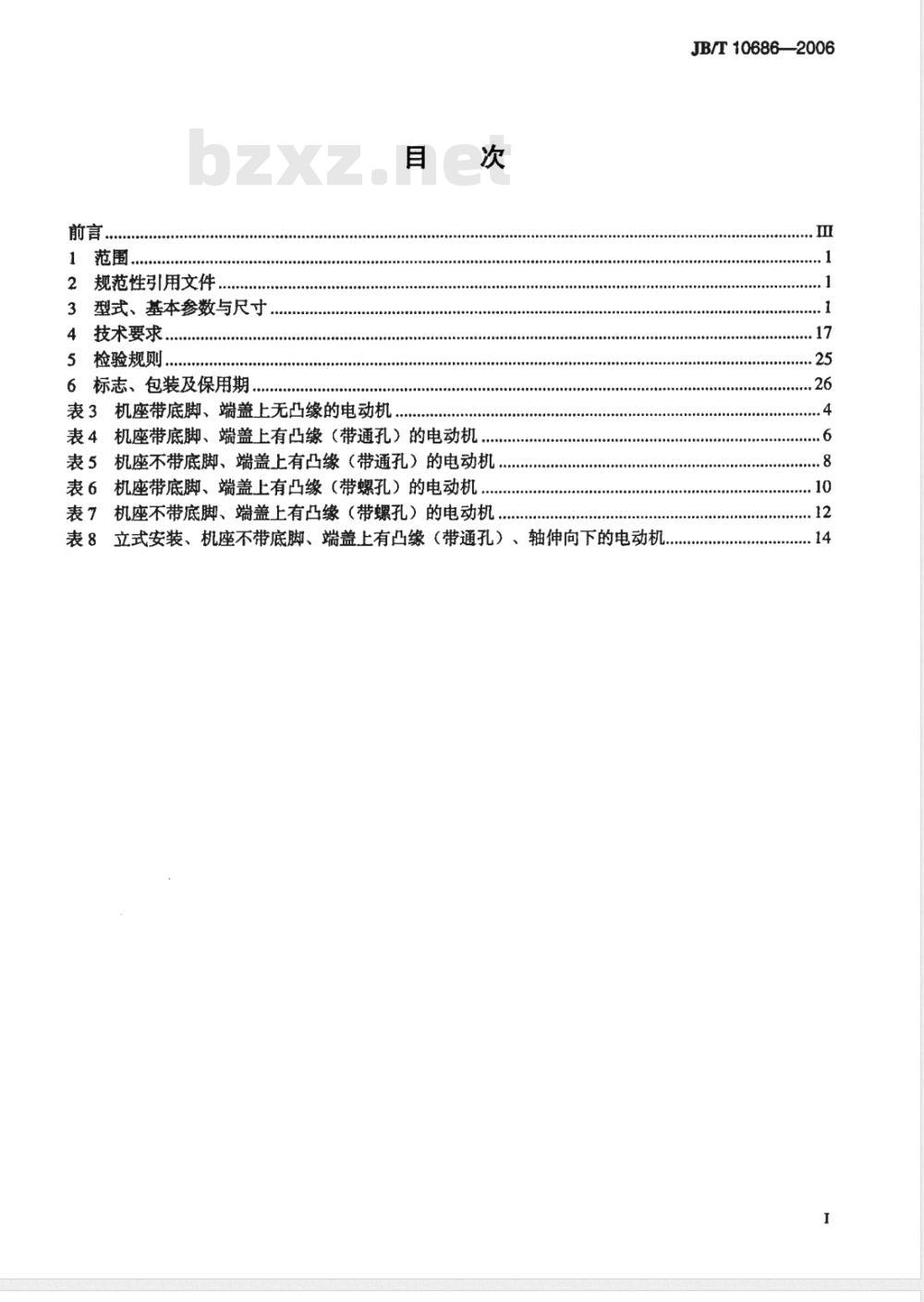 JB/T 10686—2006

bzxz.net

目　次

前言 ........ III
1　范围 ........ 1
2　规范性引用文件 ........ 1
3　型式、基本参数与尺寸 ........ 1
4　技术要求 ........ 17
5　检验规则 ........ 25
6　标志、包装及保用期 ........ 26
表 3　机座带底脚、端盖上无凸缘的电动机 ........ 4
表 4　机座带底脚、端盖上有凸缘（带通孔）的电动机 ........ 6
表 5　机座不带底脚、端盖上有凸缘（带通孔）的电动机 ........ 8
表 6　机座带底脚、端盖上有凸缘（带螺孔）的电动机 ........ 10
表 7　机座不带底脚、端盖上有凸缘（带螺孔）的电动机 ........ 12
表 8　立式安装、机座不带底脚、端盖上有凸缘（带通孔）、轴伸向下的电动机 ........ 14

I